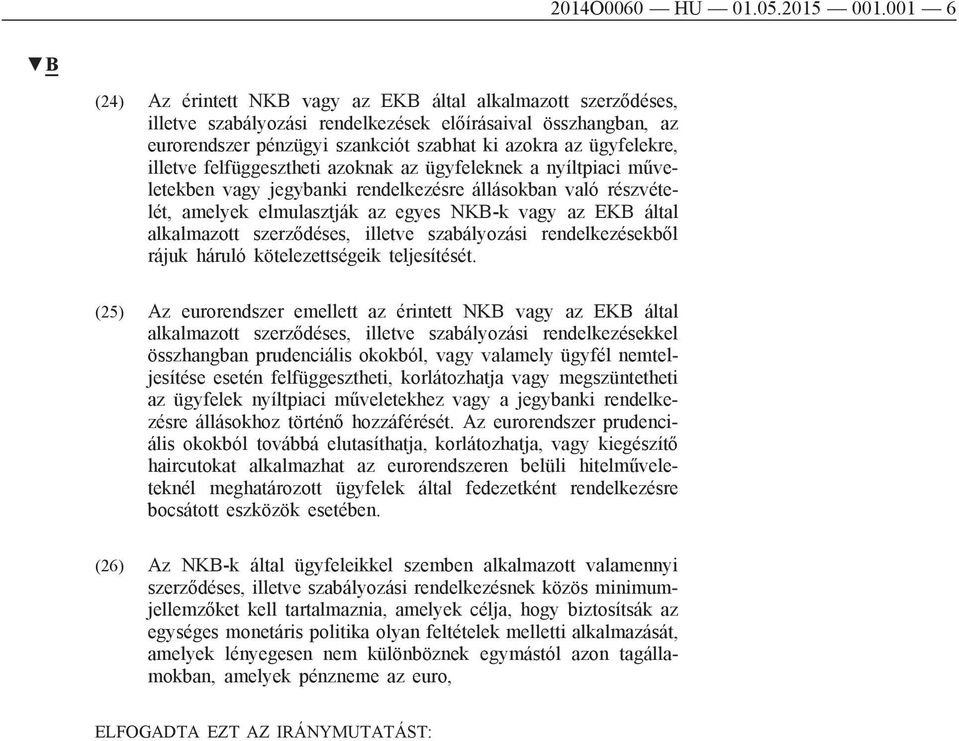 2014O0060 — HU — 01.05.2015 — 001.001 — 6

▼B

(24) Az érintett NKB vagy az EKB által alkalmazott szerződéses, illetve szabályozási rendelkezések előírásaival összhangban, az eurorendszer pénzügyi szankciót szabhat ki azokra az ügyfelekre, illetve felfüggesztheti azoknak az ügyfeleknek a nyíltpiaci műveletekben vagy jegybanki rendelkezésre állásokban való részvételét, amelyek elmulasztják az egyes NKB-k vagy az EKB által alkalmazott szerződéses, illetve szabályozási rendelkezésekből rájuk háruló kötelezettségeik teljesítését.

(25) Az eurorendszer emellett az érintett NKB vagy az EKB által alkalmazott szerződéses, illetve szabályozási rendelkezésekkel összhangban prudenciális okokból, vagy valamely ügyfél nemteljesítése esetén felfüggesztheti, korlátozhatja vagy megszüntetheti az ügyfelek nyíltpiaci műveletekhez vagy a jegybanki rendelkezésre állásokhoz történő hozzáférését. Az eurorendszer prudenciális okokból továbbá elutasíthatja, korlátozhatja, vagy kiegészítő haircutokat alkalmazhat az eurorendszeren belüli hitelműveleteknél meghatározott ügyfelek által fedezetként rendelkezésre bocsátott eszközök esetében.

(26) Az NKB-k által ügyfeleikkel szemben alkalmazott valamennyi szerződéses, illetve szabályozási rendelkezésnek közös minimumjellemzőket kell tartalmaznia, amelyek célja, hogy biztosítsák az egységes monetáris politika olyan feltételek melletti alkalmazását, amelyek lényegesen nem különböznek egymástól azon tagállamokban, amelyek pénzneme az euro,

ELFOGADTA EZT AZ IRÁNYMUTATÁST: